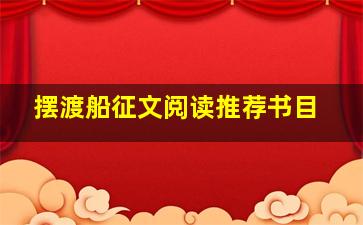 摆渡船征文阅读推荐书目